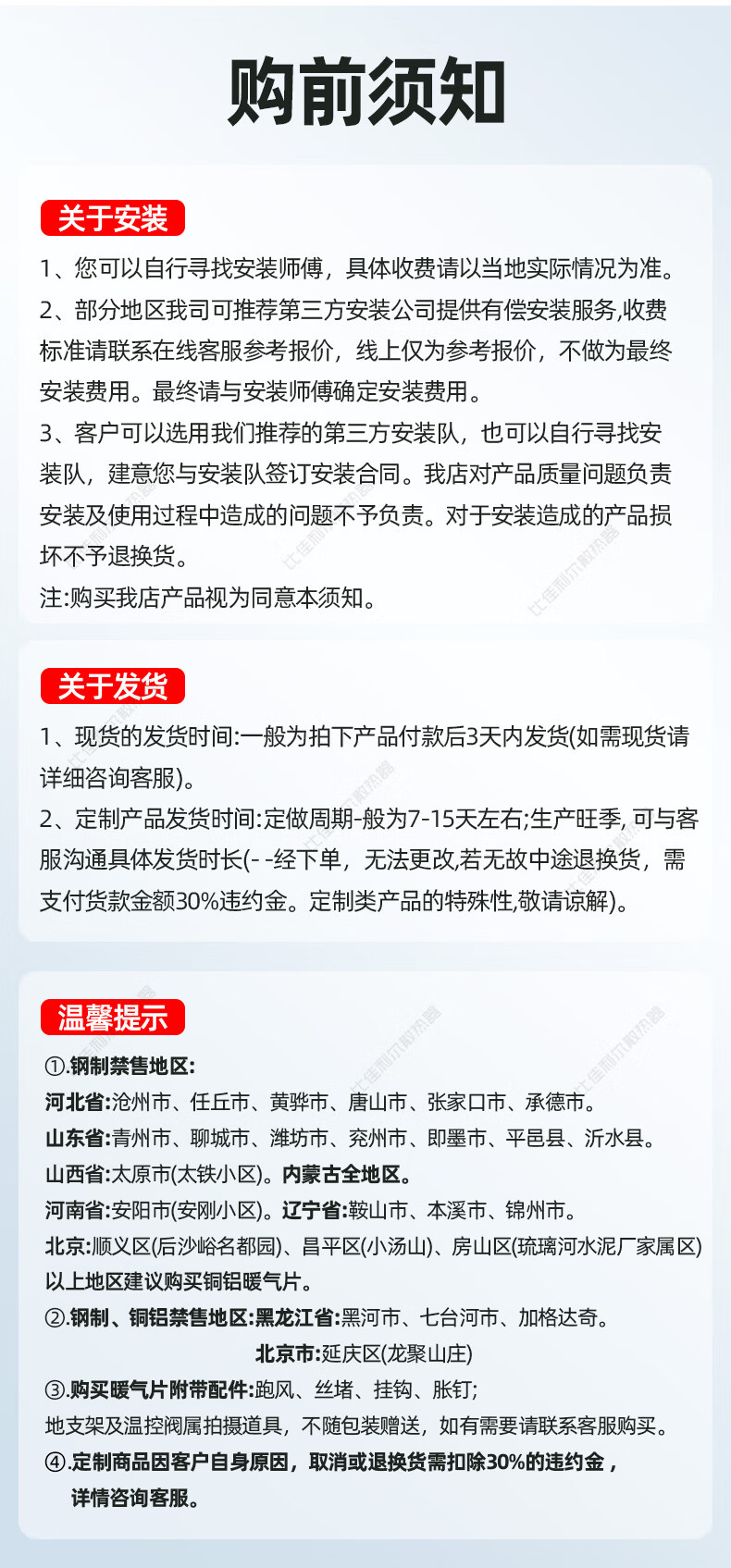 购前须知

关于安装

1、您可以自行寻找安装师傅，具体收费请以当地实际情况为准。

2、部分地区我司可推荐第三方安装公司提供有偿安装服务,收费标准请联系在线客服参考报价，线上仅为参考报价，不做为最终安装费用。最终请与安装师傅确定安装费用。

3、客户可以选用我们推荐的第三方安装队，也可以自行寻找安装队，建意您与安装队签订安装合同。我店对产品质量问题负责安装及使用过程中造成的问题不予负责。对于安装造成的产品损坏不予退换货。

注:购买我店产品视为同意本须知。

关于发货

1、现货的发货时间:一般为拍下产品付款后3天内发货(如需现货请详细咨询客服)。

2、定制产品发货时间:定做周期-般为7-15天左右;生产旺季, 可与客服沟通具体发货时长(- -经下单，无法更改,若无故中途退换货，需支付货款金额30%违约金。定制类产品的特殊性,敬请谅解)。

温馨提示

①.钢制禁售地区:
河北省:沧州市、任丘市、黄骅市、唐山市、张家口市、承德市。
山东省:青州市、聊城市、潍坊市、兖州市、即墨市、平邑县、沂水县。
山西省:太原市(太铁小区)。内蒙古全地区。
河南省:安阳市(安刚小区)。辽宁省:鞍山市、本溪市、锦州市。
北京:顺义区(后沙峪名都园)、昌平区(小汤山)、房山区(琉璃河水泥厂家属区)
以上地区建议购买铜铝暖气片。
②.钢制、铜铝禁售地区:黑龙江省:黑河市、七台河市、加格达奇。
北京市:延庆区(龙聚山庄)
③.购买暖气片附带配件:跑风、丝堵、挂钩、胀钉;
地支架及温控阀属拍摄道具，不随包装赠送，如有需要请联系客服购买。
④.定制商品因客户自身原因，取消或退换货需扣除30%的违约金，详情咨询客服。